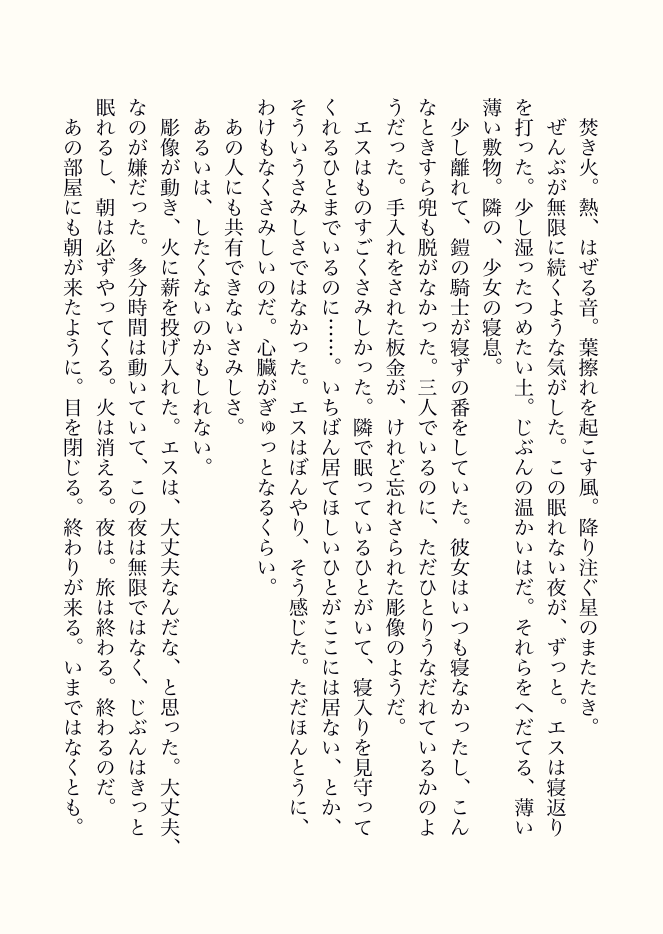 焚き火。熱、はぜる音。葉擦れを起こす風。降り注ぐ星のまたたき。

ぜんぶが無限に続くような気がした。この眠れない夜が、ずっと。エスは寝返りを打った。少し湿ったつめたい土。じぶんの温かいはだ。それらをへだてる、薄い薄い敷物。隣の、少女の寝息。

少し離れて、鎧の騎士が寝ずの番をしていた。彼女はいつも寝なかったし、こんなときすら兜も脱がなかった。三人でいるのに、ただひとりうなだれているかのようだった。手入れをされた板金が、けれど忘れさられた彫像のようだ。

エスはものすごくさみしかった。隣で眠っているひとがいて、寝入りを見守ってくれるひとまでいるのに……。いちばん居てほしいひとがここには居ない、とか、そういうさみしさではなかった。エスはぼんやり、そう感じた。ただほんとうに、わけもなくさみしいのだ。心臓がぎゅっとなるくらい。

あの人にも共有できないさみしさ。

あるいは、したくないのかもしれない。

彫像が動き、火に薪を投げ入れた。エスは、大丈夫なんだな、と思った。大丈夫、なのが嫌だった。多分時間は動いていて、この夜は無限ではなく、じぶんはきっと眠れるし、朝は必ずやってくる。火は消える。夜は。旅は終わる。終わるのだ。

あの部屋にも朝が来たように。目を閉じる。終わりが来る。いまではなくとも。